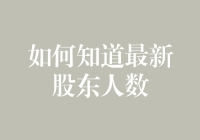 如何知道最新股东人数